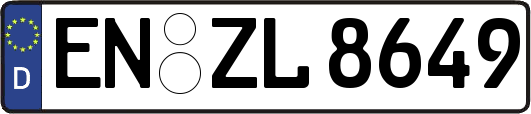 D EN ZL 8649